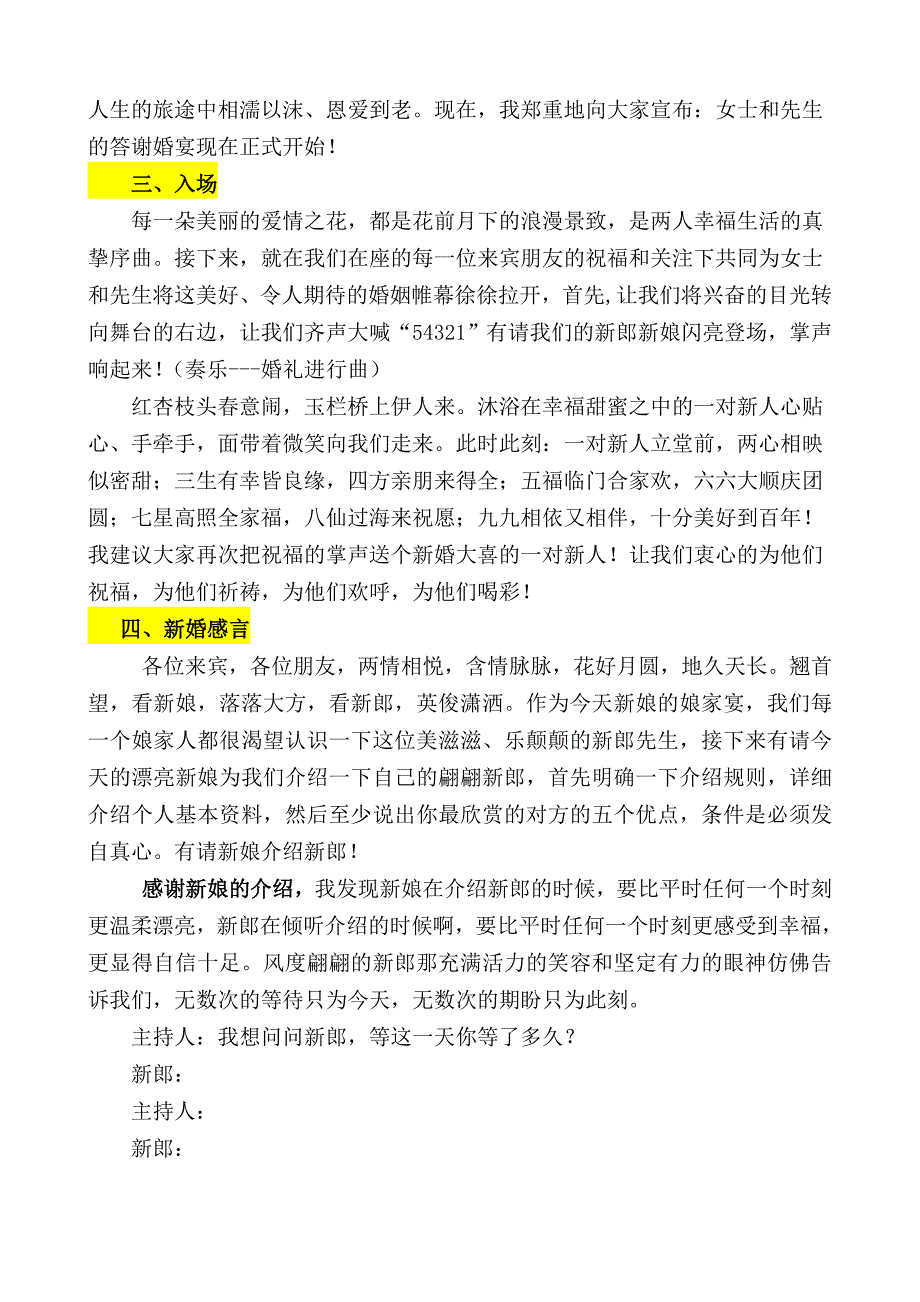 人生的旅途中相濡以沫、恩爱到老。现在，我郑重地向大家宣布：女士和先生的答谢婚宴现在正式开始！

三、入场

每一朵美丽的爱情之花，都是花前月下的浪漫景致，是两人幸福生活的真挚序曲。接下来，就在我们在座的每一位来宾朋友的祝福和关注下共同为女士和先生将这美好、令人期待的婚姻帷幕徐徐拉开，首先,让我们将兴奋的目光转向舞台的右边，让我们齐声大喊“54321”有请我们的新郎新娘闪亮登场，掌声响起来！（奏乐---婚礼进行曲）

红杏枝头春意闹，玉栏桥上伊人来。沐浴在幸福甜蜜之中的一对新人心贴心、手牵手，面带着微笑向我们走来。此时此刻：一对新人立堂前，两心相映似密甜；三生有幸皆良缘，四方亲朋来得全；五福临门合家欢，六六大顺庆团圆；七星高照全家福，八仙过海来祝愿；九九相依又相伴，十分美好到百年！我建议大家再次把祝福的掌声送个新婚大喜的一对新人！让我们衷心的为他们祝福，为他们祈祷，为他们欢呼，为他们喝彩！

四、新婚感言

各位来宾，各位朋友，两情相悦，含情脉脉，花好月圆，地久天长。翘首望，看新娘，落落大方，看新郎，英俊潇洒。作为今天新娘的娘家宴，我们每一个娘家人都很渴望认识一下这位美滋滋、乐颠颠的新郎先生，接下来有请今天的漂亮新娘为我们介绍一下自己的翩翩新郎，首先明确一下介绍规则，详细介绍个人基本资料，然后至少说出你最欣赏的对方的五个优点，条件是必须发自真心。有请新娘介绍新郎！

感谢新娘的介绍，我发现新娘在介绍新郎的时候，要比平时任何一个时刻更温柔漂亮，新郎在倾听介绍的时候啊，要比平时任何一个时刻更感受到幸福，更显得自信十足。风度翩翩的新郎那充满活力的笑容和坚定有力的眼神仿佛告诉我们，无数次的等待只为今天，无数次的期盼只为此刻。

主持人：我想问问新郎，等这一天你等了多久？

新郎：

主持人：

新郎：